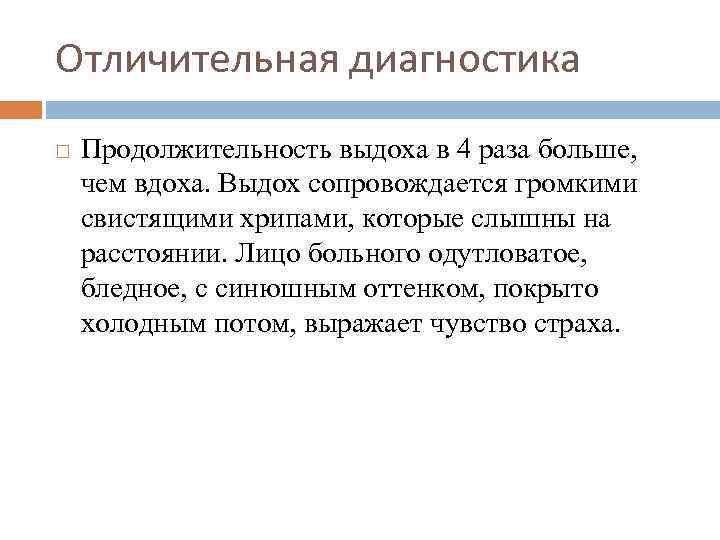 Отличительная диагностика

Продолжительность выдоха в 4 раза больше, чем вдоха. Выдох сопровождается громкими свистящими хрипами, которые слышны на расстоянии. Лицо больного одутловатое, бледное, с синюшным оттенком, покрыто холодным потом, выражает чувство страха.